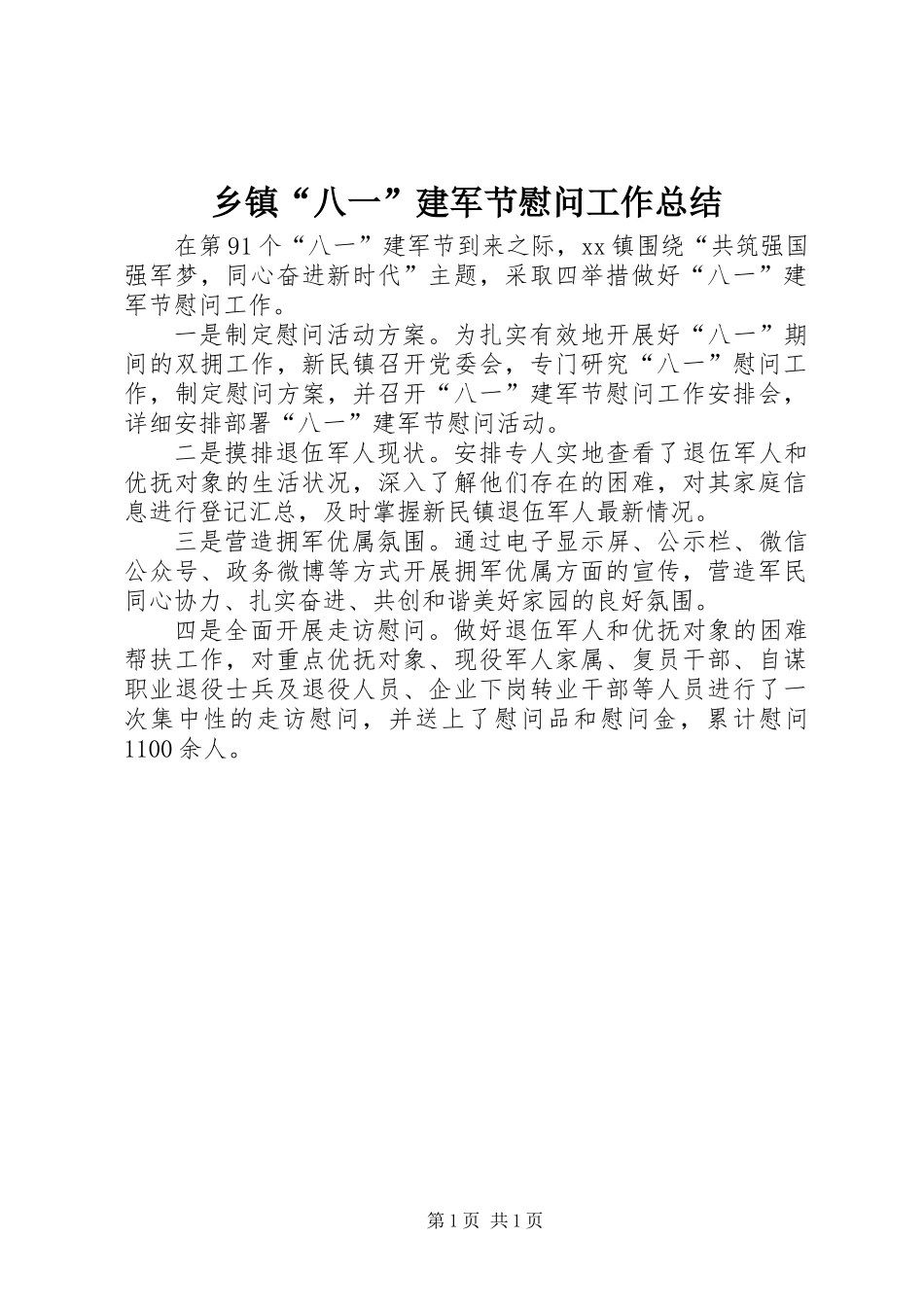 乡镇“八一”建军节慰问工作总结

在第91个“八一”建军节到来之际，xx镇围绕“共筑强国强军梦，同心奋进新时代”主题，采取四举措做好“八一”建军节慰问工作。

一是制定慰问活动方案。为扎实有效地开展好“八一”期间的双拥工作，新民镇召开党委会，专门研究“八一”慰问工作，制定慰问方案，并召开“八一”建军节慰问工作安排会，详细安排部署“八一”建军节慰问活动。

二是摸排退伍军人现状。安排专人实地查看了退伍军人和优抚对象的生活状况，深入了解他们存在的困难，对其家庭信息进行登记汇总，及时掌握新民镇退伍军人最新情况。

三是营造拥军优属氛围。通过电子显示屏、公示栏、微信公众号、政务微博等方式开展拥军优属方面的宣传，营造军民同心协力、扎实奋进、共创和谐美好家园的良好氛围。

四是全面开展走访慰问。做好退伍军人和优抚对象的困难帮扶工作，对重点优抚对象、现役军人家属、复员干部、自谋职业退役士兵及退役人员、企业下岗转业干部等人员进行了一次集中性的走访慰问，并送上了慰问品和慰问金，累计慰问1100余人。

第1页 共1页